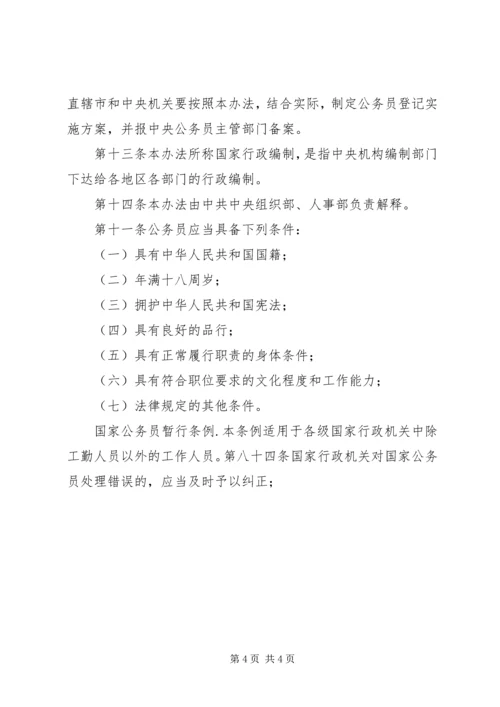 直辖市和中央机关要按照本办法，结合实际，制定公务员登记实施方案，并报中央公务员主管部门备案。

第十三条本办法所称国家行政编制，是指中央机构编制部门下达给各地区各部门的行政编制。

第十四条本办法由中共中央组织部、人事部负责解释。

第十一条公务员应当具备下列条件：

（一）具有中华人民共和国国籍；

（二）年满十八周岁；

（三）拥护中华人民共和国宪法；

（四）具有良好的品行；

（五）具有正常履行职责的身体条件；

（六）具有符合职位要求的文化程度和工作能力；

（七）法律规定的其他条件。

国家公务员暂行条例.本条例适用于各级国家行政机关中除工勤人员以外的工作人员。第八十四条国家行政机关对国家公务员处理错误的，应当及时予以纠正；

第 4 页 共 4 页